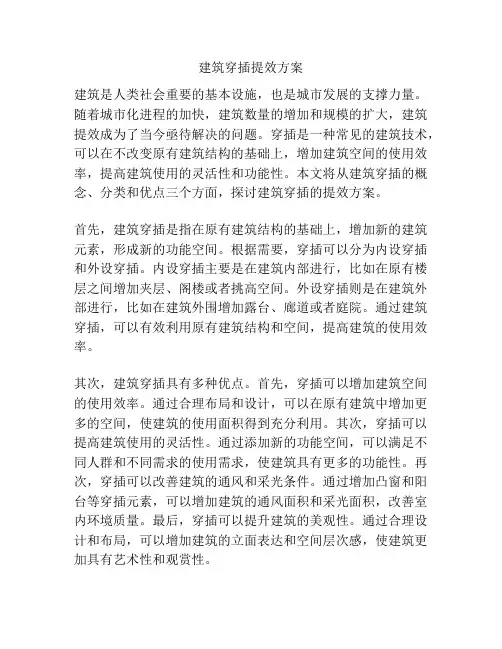 建筑穿插提效方案

建筑是人类社会重要的基本设施，也是城市发展的支撑力量。随着城市化进程的加快，建筑数量的增加和规模的扩大，建筑提效成为了当今亟待解决的问题。穿插是一种常见的建筑技术，可以在不改变原有建筑结构的基础上，增加建筑空间的使用效率，提高建筑使用的灵活性和功能性。本文将从建筑穿插的概念、分类和优点三个方面，探讨建筑穿插的提效方案。

首先，建筑穿插是指在原有建筑结构的基础上，增加新的建筑元素，形成新的功能空间。根据需要，穿插可以分为内设穿插和外设穿插。内设穿插主要是在建筑内部进行，比如在原有楼层之间增加夹层、阁楼或者挑高空间。外设穿插则是在建筑外部进行，比如在建筑外围增加露台、廊道或者庭院。通过建筑穿插，可以有效利用原有建筑结构和空间，提高建筑的使用效率。

其次，建筑穿插具有多种优点。首先，穿插可以增加建筑空间的使用效率。通过合理布局和设计，可以在原有建筑中增加更多的空间，使建筑的使用面积得到充分利用。其次，穿插可以提高建筑使用的灵活性。通过添加新的功能空间，可以满足不同人群和不同需求的使用需求，使建筑具有更多的功能性。再次，穿插可以改善建筑的通风和采光条件。通过增加凸窗和阳台等穿插元素，可以增加建筑的通风面积和采光面积，改善室内环境质量。最后，穿插可以提升建筑的美观性。通过合理设计和布局，可以增加建筑的立面表达和空间层次感，使建筑更加具有艺术性和观赏性。